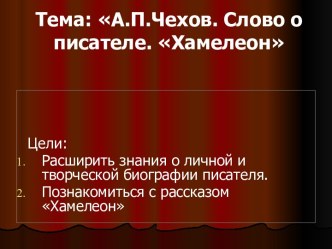 Тема: «А.П.Чехов. Слово о писателе. «Хамелеон»

Цели:
1. Расширить знания о личной и творческой биографии писателя.
2. Познакомиться с рассказом «Хамелеон»